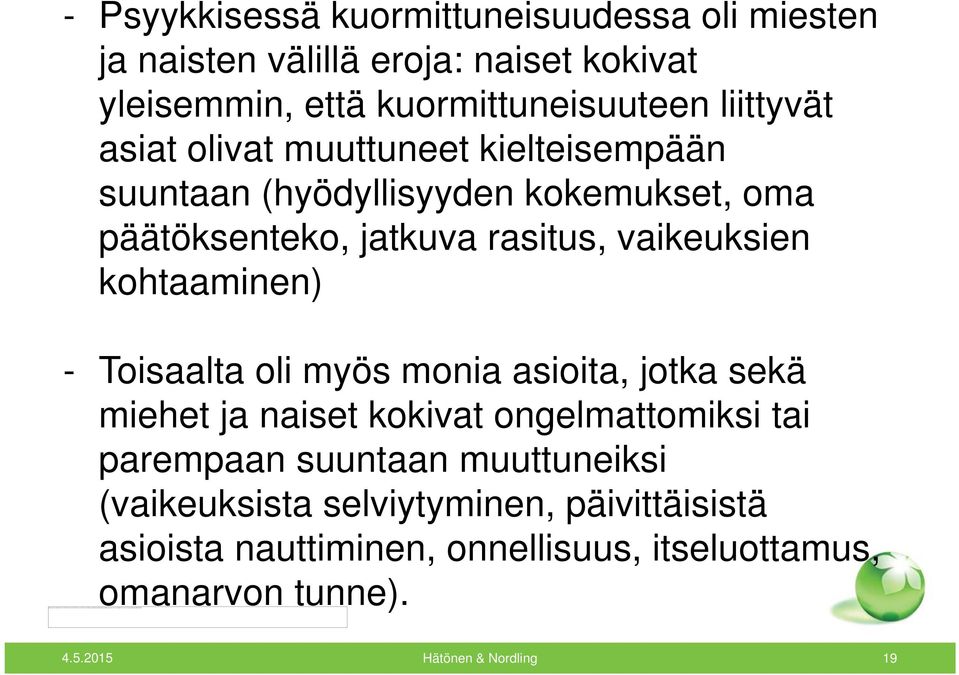 - Psyykkisessä kuormittuneisuudessa oli miesten ja naisten välillä eroja: naiset kokivat yleisemmin, että kuormittuneisuuteen liittyvät asiat olivat muuttuneet kielteisempään suuntaan (hyödyllisyyden kokemukset, oma päätöksenteko, jatkuva rasitus, vaikeuksien kohtaaminen)

- Toisaalta oli myös monia asioita, jotka sekä miehet ja naiset kokivat ongelmattomiksi tai parempaan suuntaan muuttuneiksi (vaikeuksista selviytyminen, päivittäisistä asioista nauttiminen, onnellisuus, itseluottamus, omanarvon tunne).

4.5.2015 Hätönen & Nordling 19